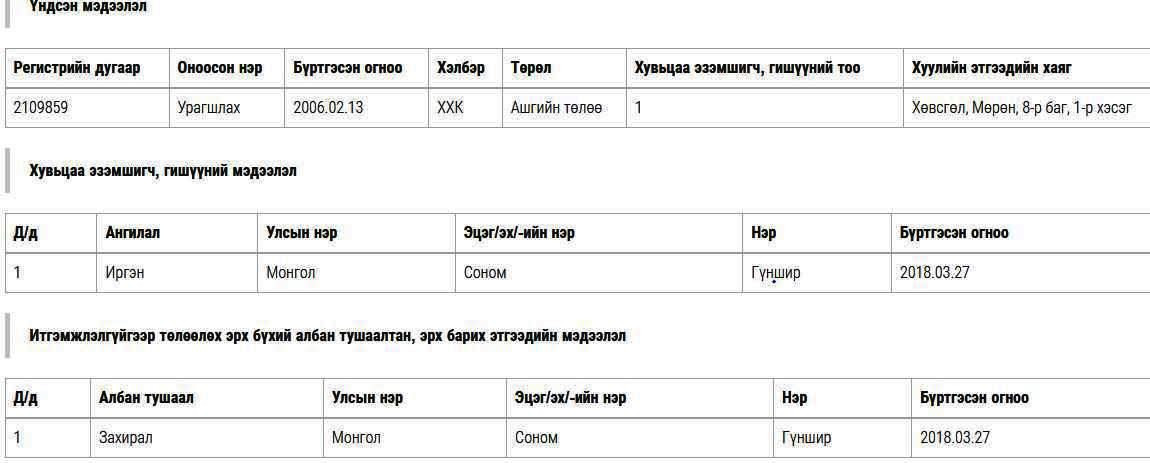 Үндсэн мэдээлэл

| Регистрийн дугаар | Оноосон нэр | Бүртгэсэн огноо | Хэлбэр | Төрөл | Хувьцаа эзэмшигч, гишүүний тоо | Хуулийн этгээдийн хаяг |
|---|---|---|---|---|---|---|
| 2109859 | Урагшлах | 2006.02.13 | ХХК | Ашгийн төлөө | 1 | Хөвсгөл, Мөрөн, 8-р баг, 1-р хэсэг |

Хувьцаа эзэмшигч, гишүүний мэдээлэл

| Д/д | Ангилал | Улсын нэр | Эцэг/эх/-ийн нэр | Нэр | Бүртгэсэн огноо |
|---|---|---|---|---|---|
| 1 | Иргэн | Монгол | Соном | Гүншир | 2018.03.27 |

Итгэмжлэлгүйгээр төлөөлөх эрх бүхий албан тушаалтан, эрх барих этгээдийн мэдээлэл

| Д/д | Албан тушаал | Улсын нэр | Эцэг/эх/-ийн нэр | Нэр | Бүртгэсэн огноо |
|---|---|---|---|---|---|
| 1 | Захирал | Монгол | Соном | Гүншир | 2018.03.27 |